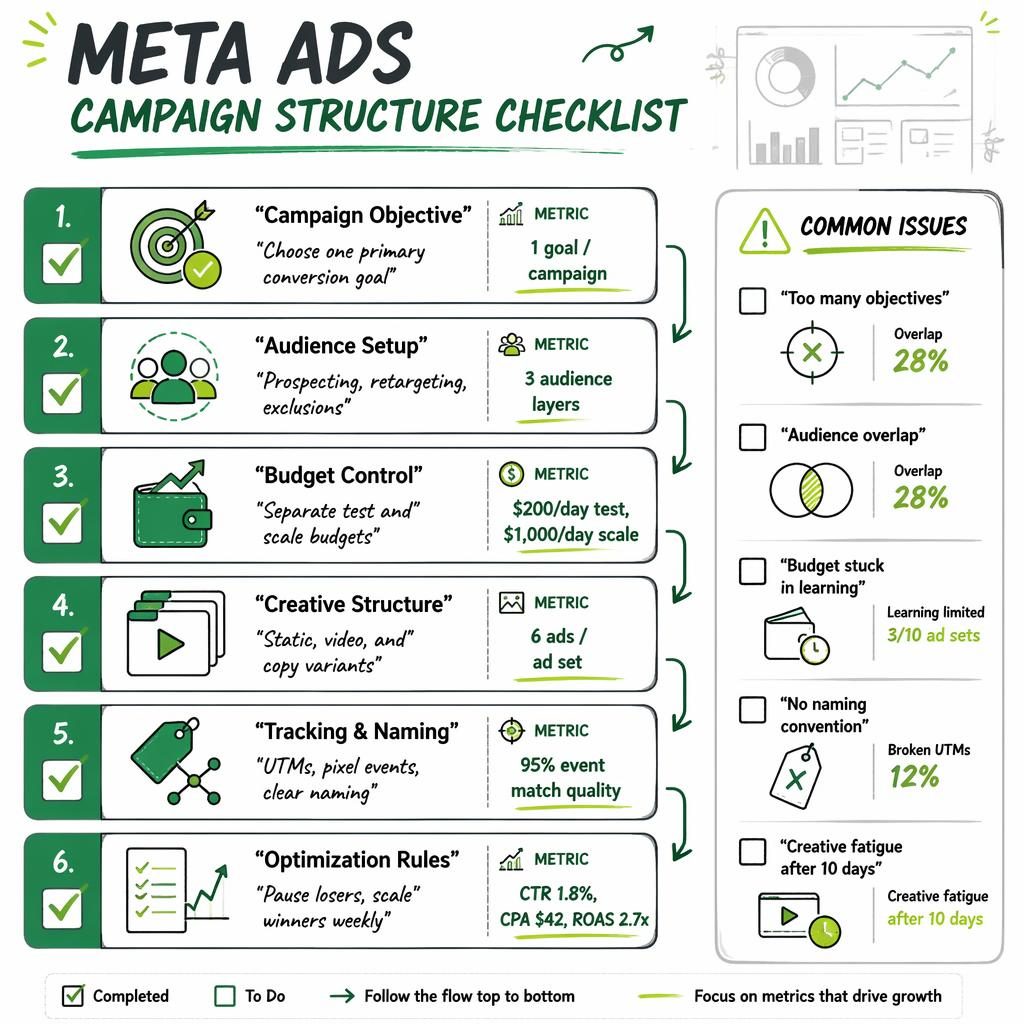 META ADS
CAMPAIGN STRUCTURE CHECKLIST

1.
"Campaign Objective"
"Choose one primary conversion goal"
METRIC
1 goal / campaign

2.
"Audience Setup"
"Prospecting, retargeting, exclusions"
METRIC
3 audience layers

3.
"Budget Control"
"Separate test and" scale budgets"
METRIC
\$200/day test, \$1,000/day scale

4.
"Creative Structure"
"Static, video, and" copy variants"
METRIC
6 ads / ad set

5.
"Tracking & Naming"
"UTMs, pixel events, clear naming"
METRIC
95% event match quality

6.
"Optimization Rules"
"Pause losers, scale" winners weekly"
METRIC
CTR 1.8%, CPA \$42, ROAS 2.7x

COMMON ISSUES

"Too many objectives"
Overlap
28%

"Audience overlap"
Overlap
28%

"Budget stuck in learning"
Learning limited
3/10 ad sets

"No naming convention"
Broken UTMs
12%

"Creative fatigue after 10 days"
Creative fatigue
after 10 days

Completed
To Do
Follow the flow top to bottom
Focus on metrics that drive growth